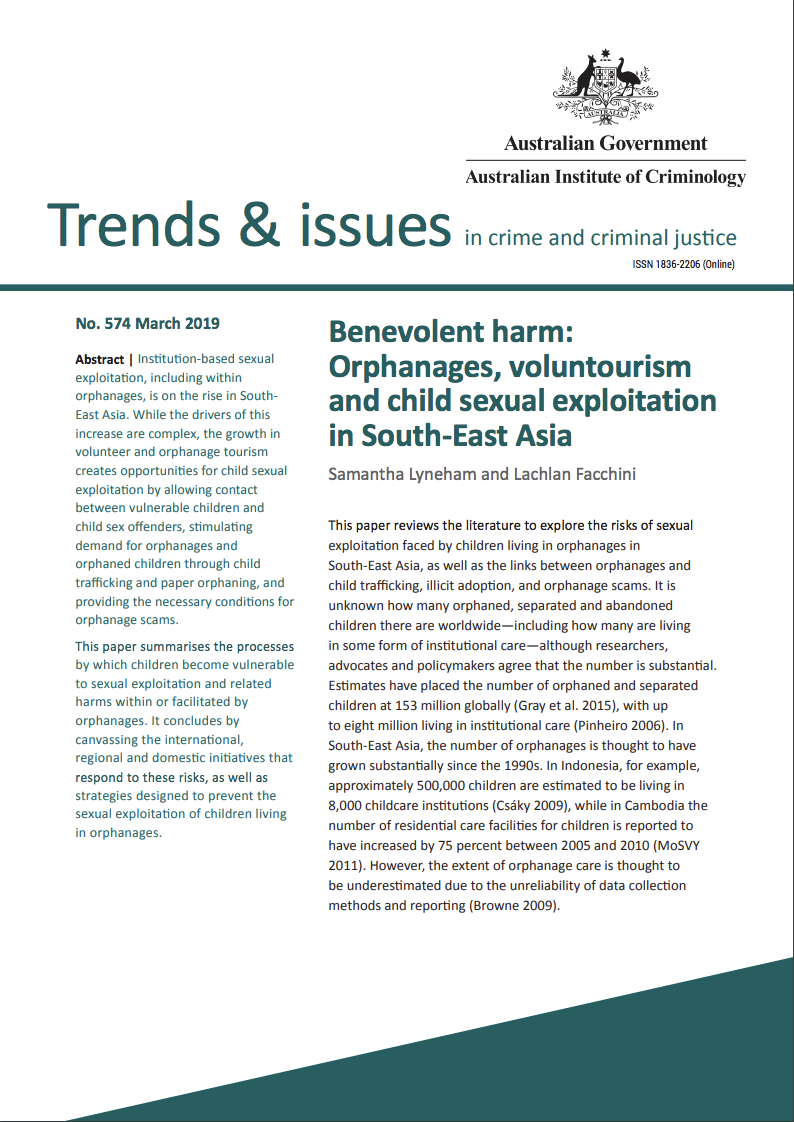 Australian Government
Australian Institute of Criminology

Trends & issues in crime and criminal justice

ISSN 1836-2206 (Online)

No. 574 March 2019

Abstract | Institution-based sexual exploitation, including within orphanages, is on the rise in South-East Asia. While the drivers of this increase are complex, the growth in volunteer and orphanage tourism creates opportunities for child sexual exploitation by allowing contact between vulnerable children and child sex offenders, stimulating demand for orphanages and orphaned children through child trafficking and paper orphaning, and providing the necessary conditions for orphanage scams.

This paper summarises the processes by which children become vulnerable to sexual exploitation and related harms within or facilitated by orphanages. It concludes by canvassing the international, regional and domestic initiatives that respond to these risks, as well as strategies designed to prevent the sexual exploitation of children living in orphanages.

Benevolent harm: Orphanages, voluntourism and child sexual exploitation in South-East Asia

Samantha Lyneham and Lachlan Facchini

This paper reviews the literature to explore the risks of sexual exploitation faced by children living in orphanages in South-East Asia, as well as the links between orphanages and child trafficking, illicit adoption, and orphanage scams. It is unknown how many orphaned, separated and abandoned children there are worldwide—including how many are living in some form of institutional care—although researchers, advocates and policymakers agree that the number is substantial. Estimates have placed the number of orphaned and separated children at 153 million globally (Gray et al. 2015), with up to eight million living in institutional care (Pinheiro 2006). In South-East Asia, the number of orphanages is thought to have grown substantially since the 1990s. In Indonesia, for example, approximately 500,000 children are estimated to be living in 8,000 childcare institutions (Csáky 2009), while in Cambodia the number of residential care facilities for children is reported to have increased by 75 percent between 2005 and 2010 (MoSVY 2011). However, the extent of orphanage care is thought to be underestimated due to the unreliability of data collection methods and reporting (Browne 2009).